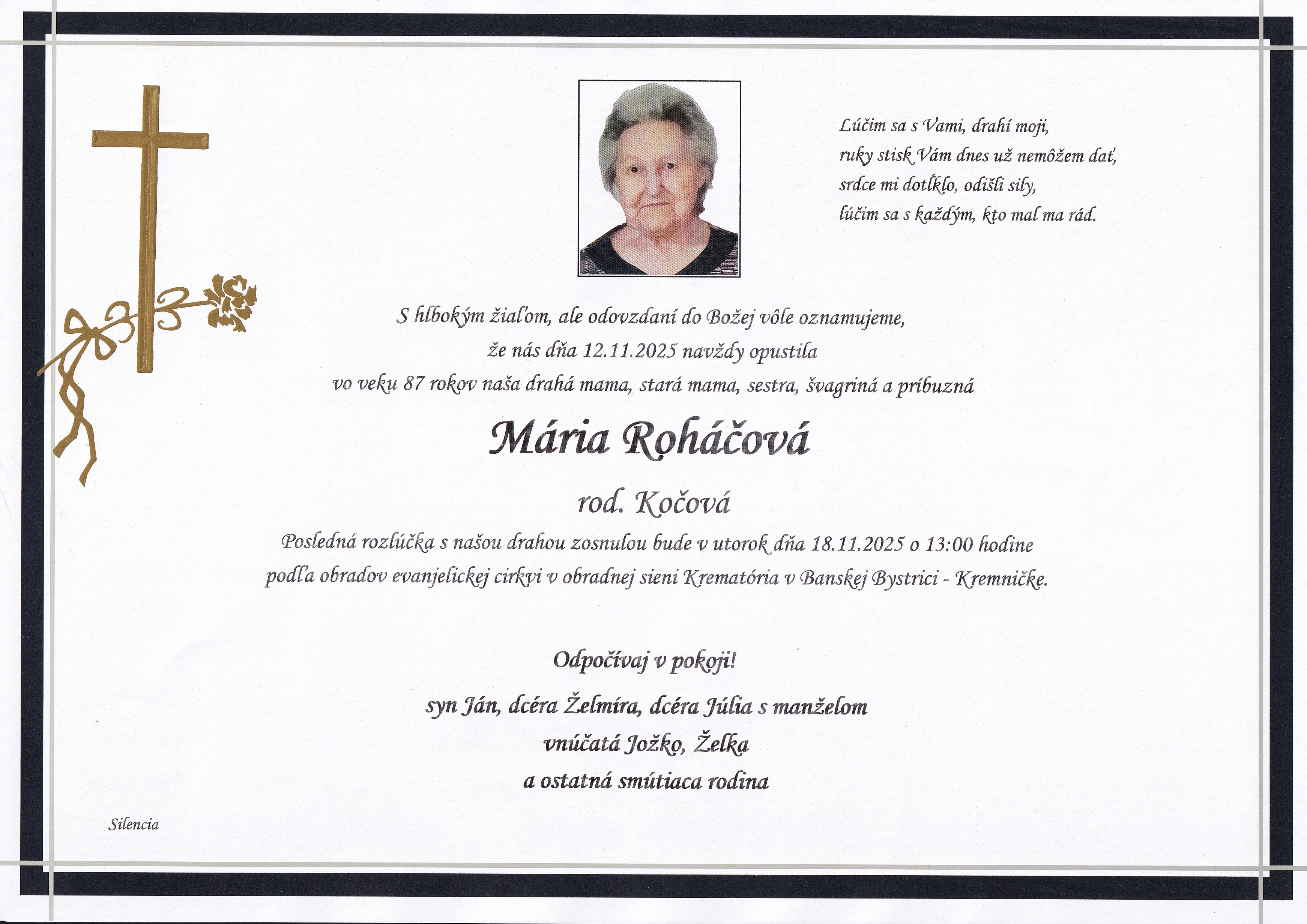 Lúčim sa s Vami, drahí moji,
ruky stisk Vám dnes už nemôžem dať,
srdce mi dotĺklo, odišli sily,
lúčim sa s každým, kto mal ma rád.

S hlbokým žiaľom, ale odovzdaní do Božej vôle oznamujeme,
že nás dňa 12.11.2025 navždy opustila
vo veku 87 rokov naša drahá mama, stará mama, sestra, švagriná a príbuzná

Mária Roháčová

rod. Kočová

Posledná rozlúčka s našou drahou zosnulou bude v utorok dňa 18.11.2025 o 13:00 hodine
podľa obradov evanjelickej cirkvi v obradnej sieni Krematória v Banskej Bystrici - Kremničke.

Odpočívaj v pokoji!

syn Ján, dcéra Želmíra, dcéra Júlia s manželom
vnúčatá Jožko, Želka
a ostatná smútiaca rodina

Silencia